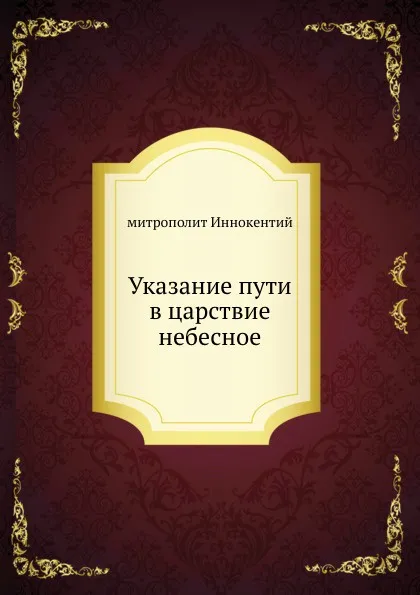 митрополит Иннокентий

Указание пути в царствие небесное